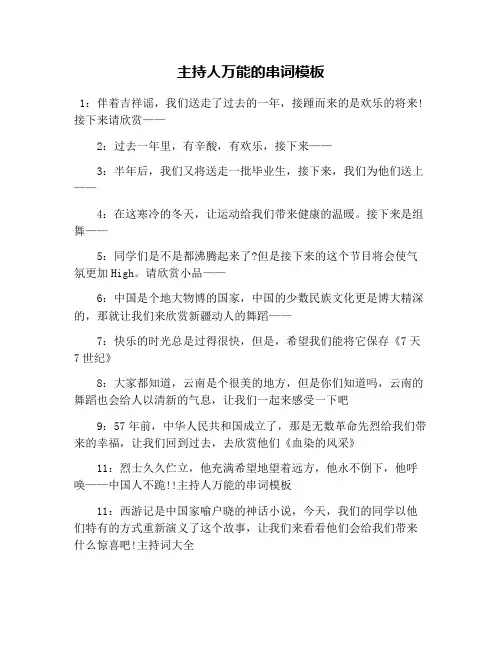 主持人万能的串词模板

1：伴着吉祥谣，我们送走了过去的一年，接踵而来的是欢乐的将来！接下来请欣赏——

2：过去一年里，有辛酸，有欢乐，接下来——

3：半年后，我们又将送走一批毕业生，接下来，我们为他们送上——

4：在这寒冷的冬天，让运动给我们带来健康的温暖。接下来是组舞——

5：同学们是不是都沸腾起来了?但是接下来的这个节目将会使气氛更加High。请欣赏小品——

6：中国是个地大物博的国家，中国的少数民族文化更是博大精深的，那就让我们来欣赏新疆动人的舞蹈——

7：快乐的时光总是过得很快，但是，希望我们能将它保存《7天7世纪》

8：大家都知道，云南是个很美的地方，但是你们知道吗，云南的舞蹈也会给人以清新的气息，让我们一起来感受一下吧

9：57年前，中华人民共和国成立了，那是无数革命先烈给我们带来的幸福，让我们回到过去，去欣赏他们《血染的风采》

11：烈士久久伫立，他充满希望地望着远方，他永不倒下，他呼唤——中国人不跪!!主持人万能的串词模板

11：西游记是中国家喻户晓的神话小说，今天，我们的同学以他们特有的方式重新演义了这个故事，让我们来看看他们会给我们带来什么惊喜吧!主持词大全